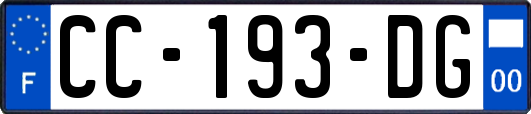 F
CC-193-DG
00